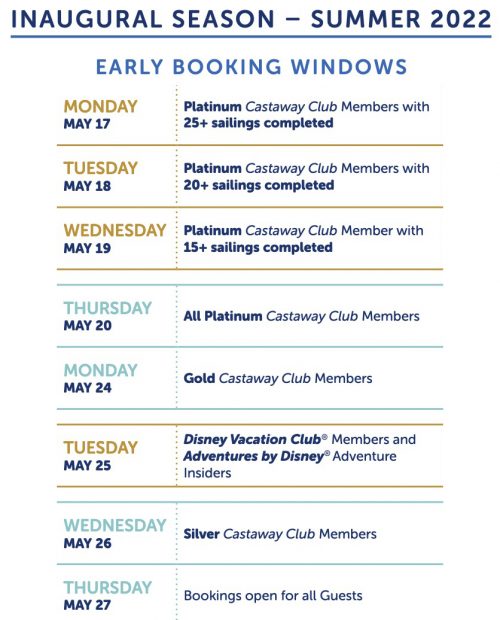 INAUGURAL SEASON – SUMMER 2022

EARLY BOOKING WINDOWS

| | |
|---|---|
| MONDAY MAY 17 | Platinum Castaway Club Members with 25+ sailings completed |
| TUESDAY MAY 18 | Platinum Castaway Club Members with 20+ sailings completed |
| WEDNESDAY MAY 19 | Platinum Castaway Club Member with 15+ sailings completed |
| THURSDAY MAY 20 | All Platinum Castaway Club Members |
| MONDAY MAY 24 | Gold Castaway Club Members |
| TUESDAY MAY 25 | Disney Vacation Club® Members and Adventures by Disney® Adventure Insiders |
| WEDNESDAY MAY 26 | Silver Castaway Club Members |
| THURSDAY MAY 27 | Bookings open for all Guests |